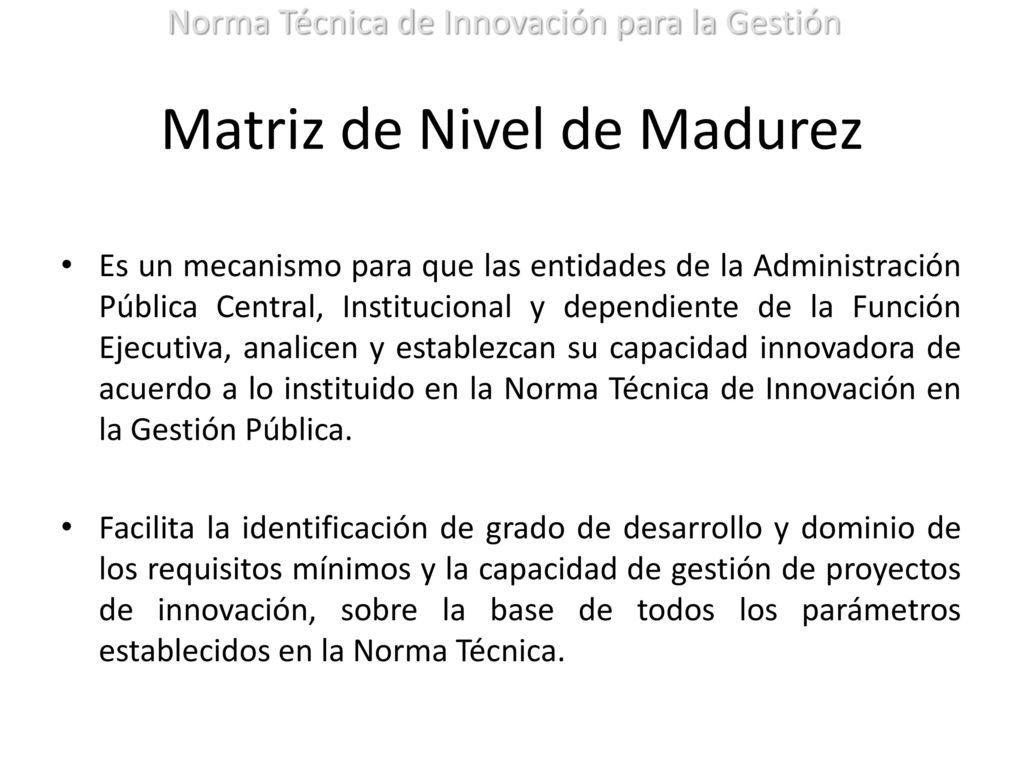 Norma Técnica de Innovación para la Gestión

Matriz de Nivel de Madurez

• Es un mecanismo para que las entidades de la Administración Pública Central, Institucional y dependiente de la Función Ejecutiva, analicen y establezcan su capacidad innovadora de acuerdo a lo instituido en la Norma Técnica de Innovación en la Gestión Pública.

• Facilita la identificación de grado de desarrollo y dominio de los requisitos mínimos y la capacidad de gestión de proyectos de innovación, sobre la base de todos los parámetros establecidos en la Norma Técnica.